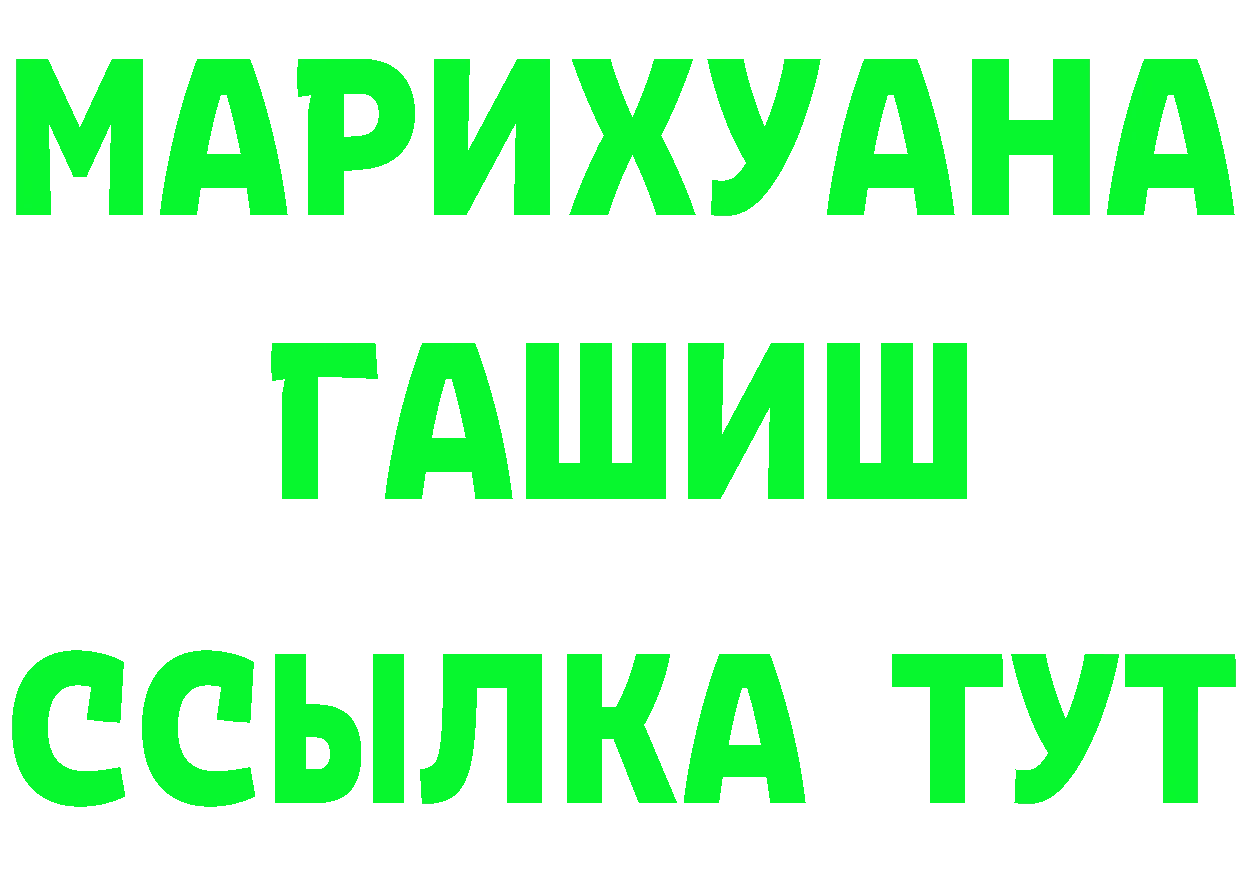 МАРИХУАНА
ГАШИШ
ССЫЛКА ТУТ